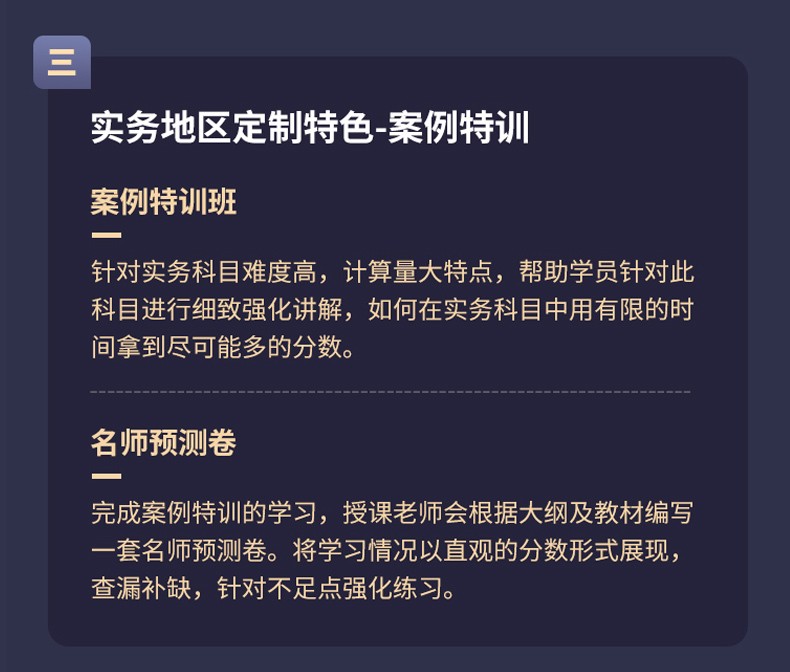 三

实务地区定制特色-案例特训

案例特训班

针对实务科目难度高，计算量大特点，帮助学员针对此科目进行细致强化讲解，如何在实务科目中用有限的时间拿到尽可能多的分数。

名师预测卷

完成案例特训的学习，授课老师会根据大纲及教材编写一套名师预测卷。将学习情况以直观的分数形式展现，查漏补缺，针对不足点强化练习。